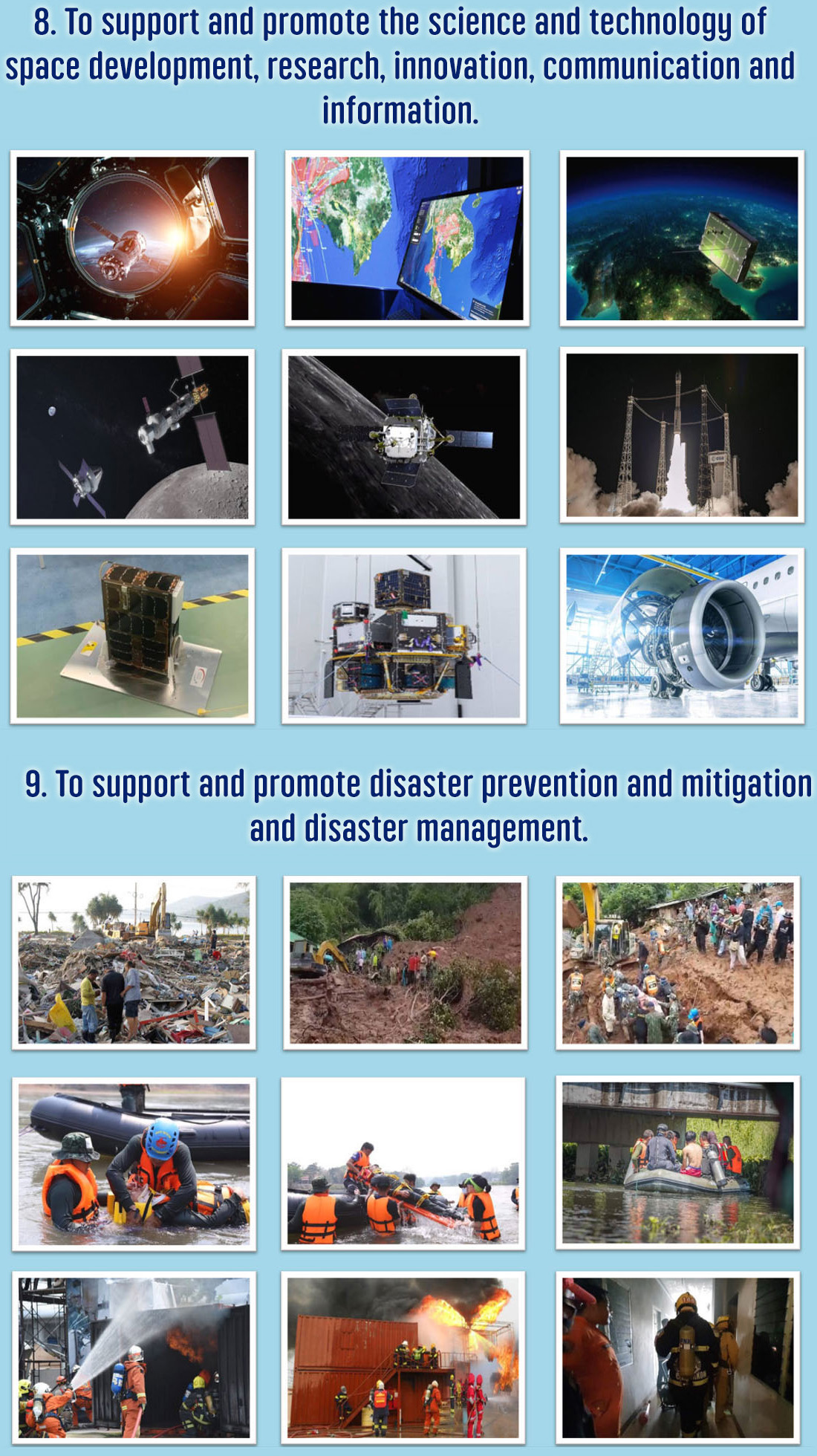 8. To support and promote the science and technology of space development, research, innovation, communication and information.

9. To support and promote disaster prevention and mitigation and disaster management.